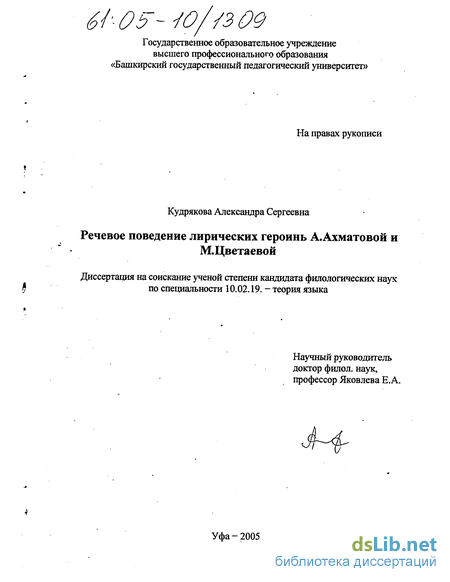 61:05-10/1309

Государственное образовательное учреждение высшего профессионального образования «Башкирский государственный педагогический университет»

На правах рукописи

Кудрякова Александра Сергеевна

Речевое поведение лирических героинь А.Ахматовой и М.Цветаевой

Диссертация на соискание ученой степени кандидата филологических наук по специальности 10.02.19. – теория языка

Научный руководитель доктор филол. наук, профессор Яковлева Е.А.

Уфа – 2005

dsLib.net
библиотека диссертаций